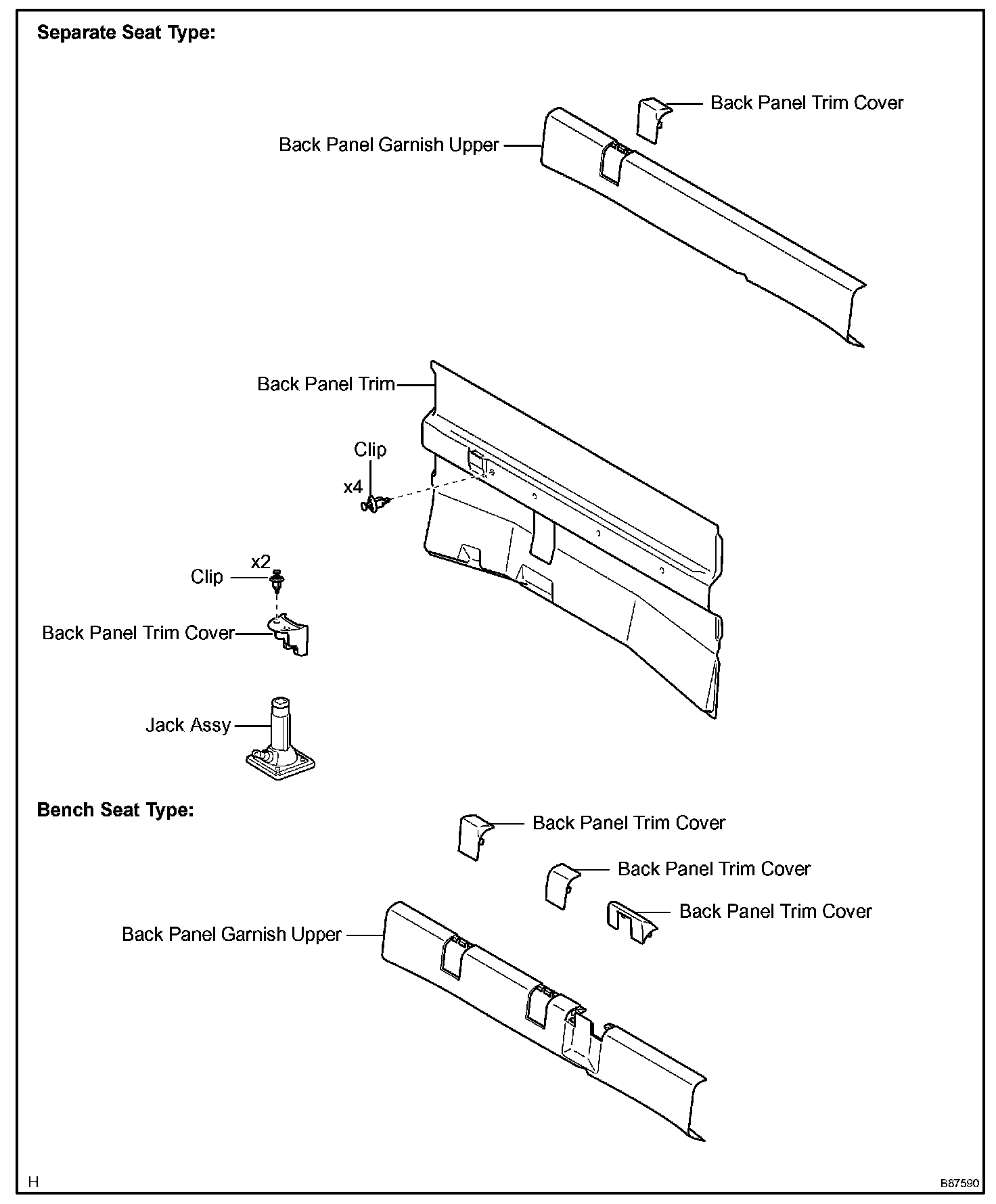 Separate Seat Type:

Back Panel Trim Cover

Back Panel Garnish Upper

Back Panel Trim

Clip

x4

x2

Clip

Back Panel Trim Cover

Jack Assy

Bench Seat Type:

Back Panel Trim Cover

Back Panel Trim Cover

Back Panel Trim Cover

Back Panel Garnish Upper

H

B87590